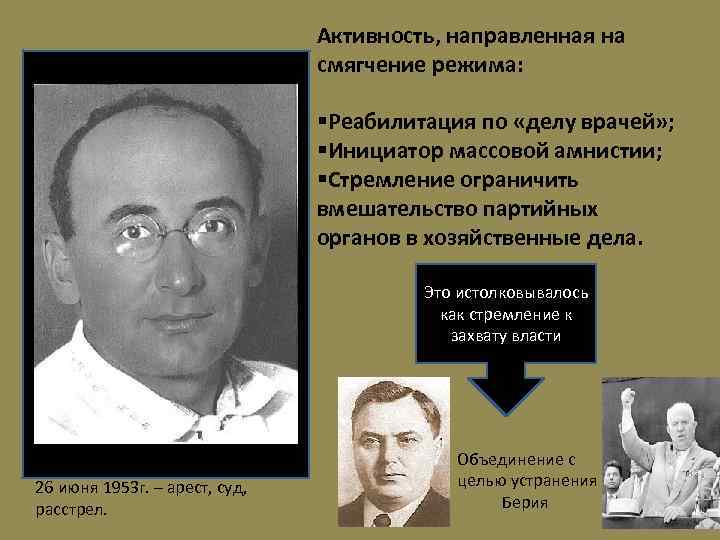 Активность, направленная на смягчение режима:

▪Реабилитация по «делу врачей»;
▪Инициатор массовой амнистии;
▪Стремление ограничить вмешательство партийных органов в хозяйственные дела.

Это истолковывалось как стремление к захвату власти

26 июня 1953г. – арест, суд, расстрел.

Объединение с целью устранения Берия